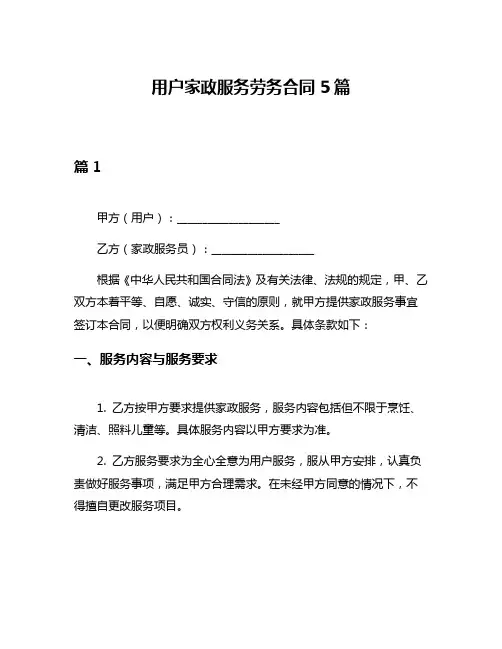 用户家政服务劳务合同 5 篇

篇 1

甲方（用户）：__________________

乙方（家政服务员）：__________________

根据《中华人民共和国合同法》及有关法律、法规的规定，甲、乙双方本着平等、自愿、诚实、守信的原则，就甲方提供家政服务事宜签订本合同，以便明确双方权利义务关系。具体条款如下：

一、服务内容与服务要求

1. 乙方按甲方要求提供家政服务，服务内容包括但不限于烹饪、清洁、照料儿童等。具体服务内容以甲方要求为准。

2. 乙方服务要求为全心全意为用户服务，服从甲方安排，认真负责做好服务事项，满足甲方合理需求。在未经甲方同意的情况下，不得擅自更改服务项目。